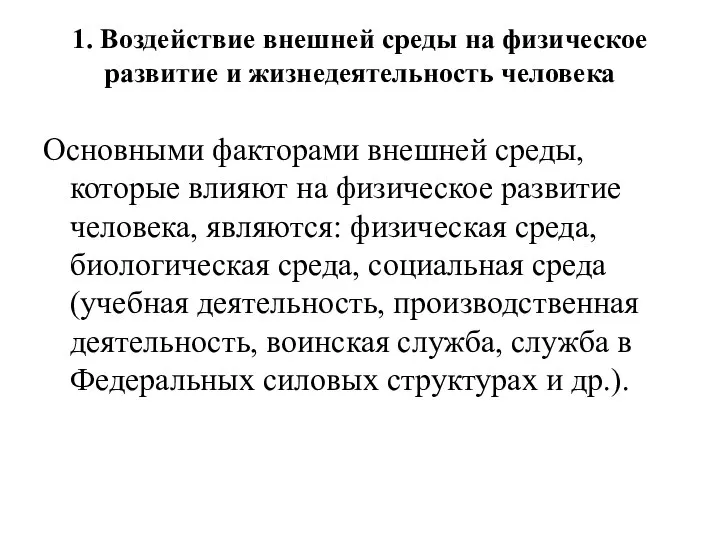 1. Воздействие внешней среды на физическое развитие и жизнедеятельность человека

Основными факторами внешней среды, которые влияют на физическое развитие человека, являются: физическая среда, биологическая среда, социальная среда (учебная деятельность, производственная деятельность, воинская служба, служба в Федеральных силовых структурах и др.).